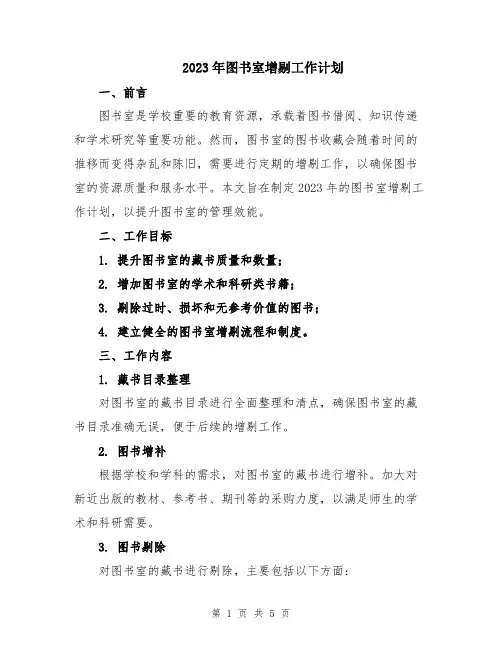 2023年图书室增剔工作计划

一、前言

图书室是学校重要的教育资源，承载着图书借阅、知识传递和学术研究等重要功能。然而，图书室的图书收藏会随着时间的推移而变得杂乱和陈旧，需要进行定期的增剔工作，以确保图书室的资源质量和服务水平。本文旨在制定2023年的图书室增剔工作计划，以提升图书室的管理效能。

二、工作目标

1. 提升图书室的藏书质量和数量；

2. 增加图书室的学术和科研类书籍；

3. 剔除过时、损坏和无参考价值的图书；

4. 建立健全的图书室增剔流程和制度。

三、工作内容

1. 藏书目录整理

对图书室的藏书目录进行全面整理和清点，确保图书室的藏书目录准确无误，便于后续的增剔工作。

2. 图书增补

根据学校和学科的需求，对图书室的藏书进行增补。加大对新近出版的教材、参考书、期刊等的采购力度，以满足师生的学术和科研需要。

3. 图书剔除

对图书室的藏书进行剔除，主要包括以下方面：

第 1 页 共 5 页